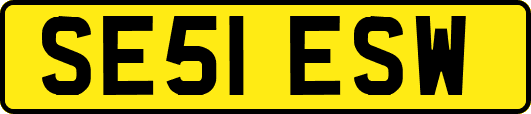 SE51 ESW